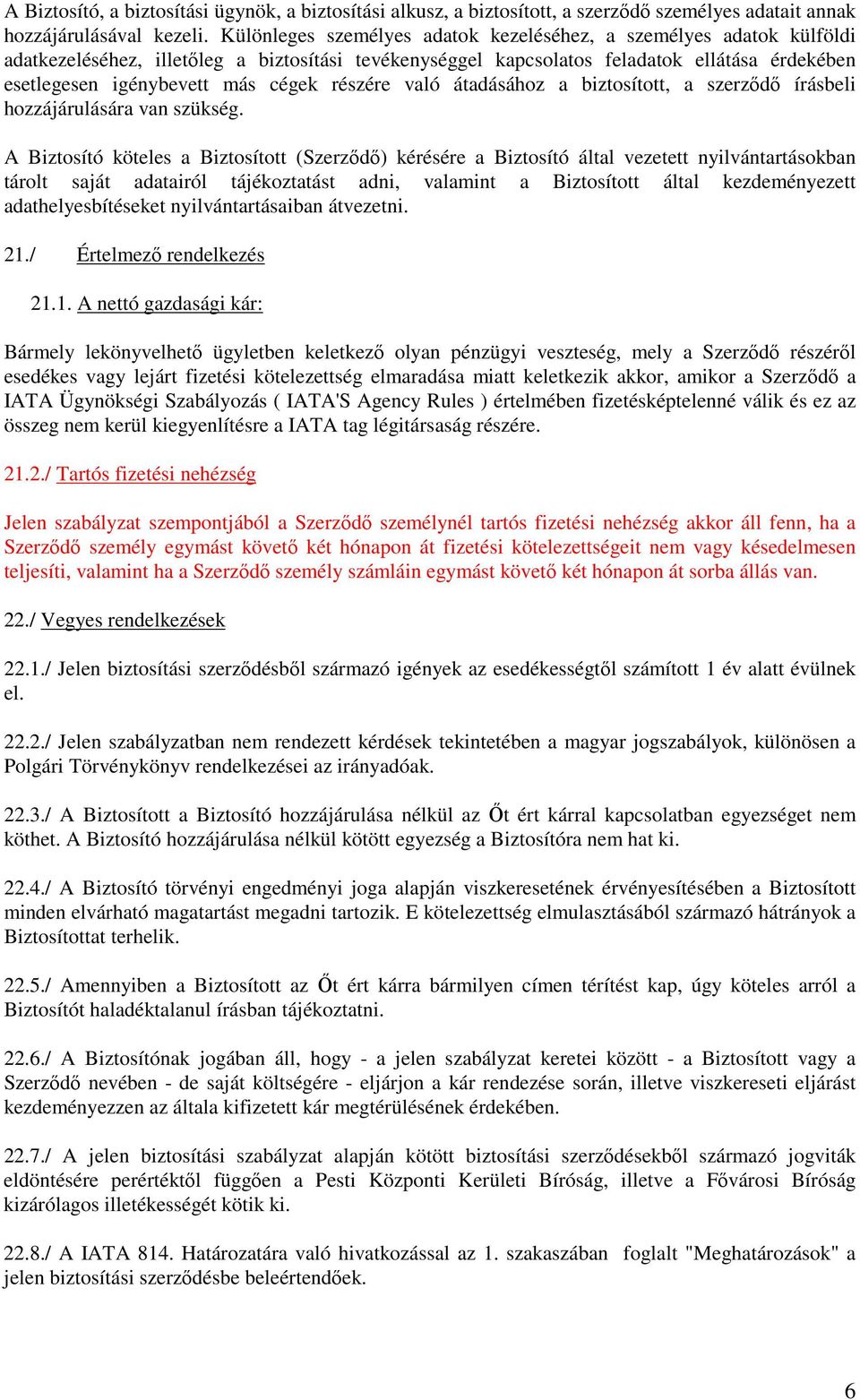 A Biztosító, a biztosítási ügynök, a biztosítási alkusz, a biztosított, a szerződő személyes adatait annak hozzájárulásával kezeli. Különleges személyes adatok kezeléséhez, a személyes adatok külföldi adatkezeléséhez, illetőleg a biztosítási tevékenységgel kapcsolatos feladatok ellátása érdekében esetlegesen igénybevett más cégek részére való átadásához a biztosított, a szerződő írásbeli hozzájárulására van szükség.

A Biztosító köteles a Biztosított (Szerződő) kérésére a Biztosító által vezetett nyilvántartásokban tárolt saját adatairól tájékoztatást adni, valamint a Biztosított által kezdeményezett adathelyesbítéseket nyilvántartásaiban átvezetni.

21./ Értelmező rendelkezés

21.1. A nettó gazdasági kár:

Bármely lekönyvelhető ügyletben keletkező olyan pénzügyi veszteség, mely a Szerződő részéről esedékes vagy lejárt fizetési kötelezettség elmaradása miatt keletkezik akkor, amikor a Szerződő a IATA Ügynökségi Szabályozás ( IATA'S Agency Rules ) értelmében fizetésképtelenné válik és ez az összeg nem kerül kiegyenlítésre a IATA tag légitársaság részére.

21.2./ Tartós fizetési nehézség

Jelen szabályzat szempontjából a Szerződő személynél tartós fizetési nehézség akkor áll fenn, ha a Szerződő személy egymást követő két hónapon át fizetési kötelezettségeit nem vagy késedelmesen teljesíti, valamint ha a Szerződő személy számláin egymást követő két hónapon át sorba állás van.

22./ Vegyes rendelkezések

22.1./ Jelen biztosítási szerződésből származó igények az esedékességtől számított 1 év alatt évülnek el.

22.2./ Jelen szabályzatban nem rendezett kérdések tekintetében a magyar jogszabályok, különösen a Polgári Törvénykönyv rendelkezései az irányadóak.

22.3./ A Biztosított a Biztosító hozzájárulása nélkül az Őt ért kárral kapcsolatban egyezséget nem köthet. A Biztosító hozzájárulása nélkül kötött egyezség a Biztosítóra nem hat ki.

22.4./ A Biztosító törvényi engedményi joga alapján viszkeresetének érvényesítésében a Biztosított minden elvárható magatartást megadni tartozik. E kötelezettség elmulasztásából származó hátrányok a Biztosítottat terhelik.

22.5./ Amennyiben a Biztosított az Őt ért kárra bármilyen címen térítést kap, úgy köteles arról a Biztosítót haladéktalanul írásban tájékoztatni.

22.6./ A Biztosítónak jogában áll, hogy - a jelen szabályzat keretei között - a Biztosított vagy a Szerződő nevében - de saját költségére - eljárjon a kár rendezése során, illetve viszkereseti eljárást kezdeményezzen az általa kifizetett kár megtérülésének érdekében.

22.7./ A jelen biztosítási szabályzat alapján kötött biztosítási szerződésekből származó jogviták eldöntésére perértéktől függően a Pesti Központi Kerületi Bíróság, illetve a Fővárosi Bíróság kizárólagos illetékességét kötik ki.

22.8./ A IATA 814. Határozatára való hivatkozással az 1. szakaszában foglalt "Meghatározások" a jelen biztosítási szerződésbe beleértendőek.

6